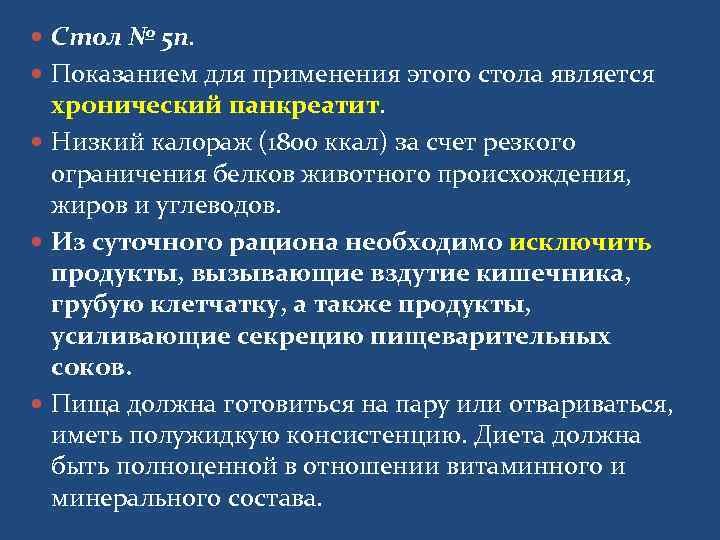 Стол № 5п.

Показанием для применения этого стола является хронический панкреатит.

Низкий калораж (1800 ккал) за счет резкого ограничения белков животного происхождения, жиров и углеводов.

Из суточного рациона необходимо исключить продукты, вызывающие вздутие кишечника, грубую клетчатку, а также продукты, усиливающие секрецию пищеварительных соков.

Пища должна готовиться на пару или отвариваться, иметь полужидкую консистенцию. Диета должна быть полноценной в отношении витаминного и минерального состава.